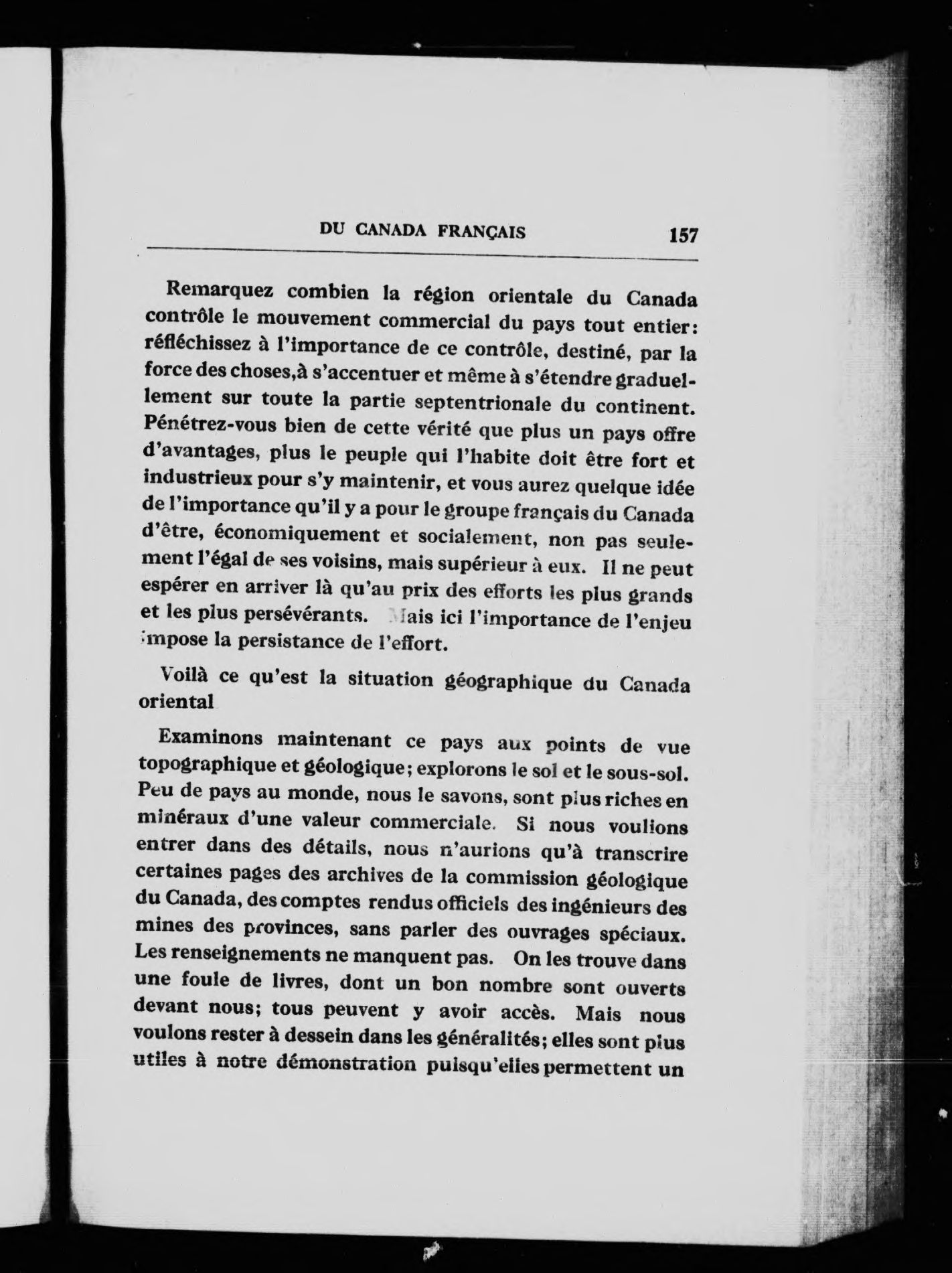 DU CANADA FRANÇAIS 157

Remarquez combien la région orientale du Canada contrôle le mouvement commercial du pays tout entier: réfléchissez à l'importance de ce contrôle, destiné, par la force des choses,à s'accentuer et même à s'étendre graduellement sur toute la partie septentrionale du continent. Pénétrez-vous bien de cette vérité que plus un pays offre d'avantages, plus le peuple qui l'habite doit être fort et industrieux pour s'y maintenir, et vous aurez quelque idée de l'importance qu'il y a pour le groupe français du Canada d'être, économiquement et socialement, non pas seulement l'égal de ses voisins, mais supérieur à eux. Il ne peut espérer en arriver là qu'au prix des efforts les plus grands et les plus persévérants. Mais ici l'importance de l'enjeu impose la persistance de l'effort.

Voilà ce qu'est la situation géographique du Canada oriental

Examinons maintenant ce pays aux points de vue topographique et géologique; explorons le sol et le sous-sol. Peu de pays au monde, nous le savons, sont plus riches en minéraux d'une valeur commerciale. Si nous voulions entrer dans des détails, nous n'aurions qu'à transcrire certaines pages des archives de la commission géologique du Canada, des comptes rendus officiels des ingénieurs des mines des provinces, sans parler des ouvrages spéciaux. Les renseignements ne manquent pas. On les trouve dans une foule de livres, dont un bon nombre sont ouverts devant nous; tous peuvent y avoir accès. Mais nous voulons rester à dessein dans les généralités; elles sont plus utiles à notre démonstration puisqu'elles permettent un